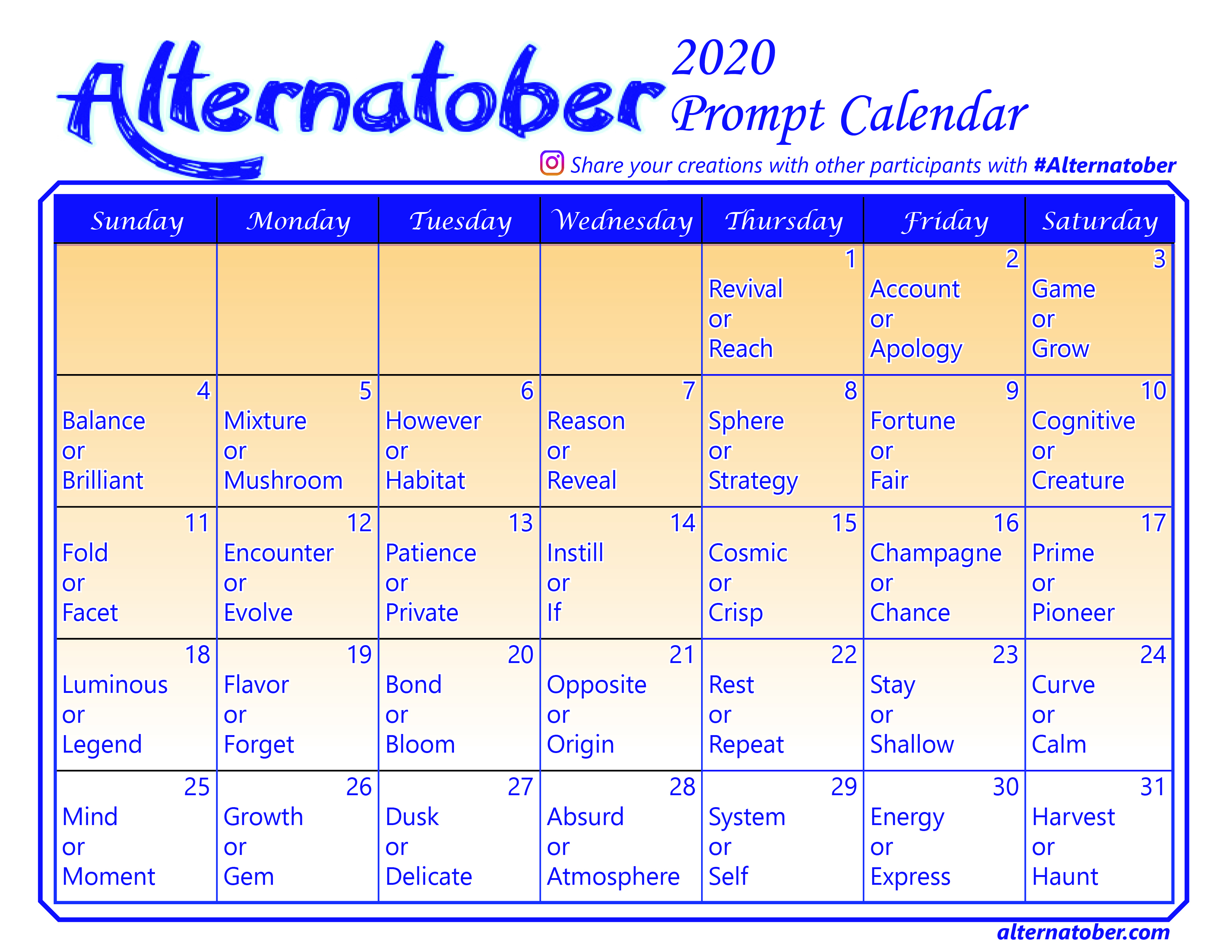 Alternatober 2020 Prompt Calendar

Share your creations with other participants with #Alternatober

| Sunday | Monday | Tuesday | Wednesday | Thursday | Friday | Saturday |
|---|---|---|---|---|---|---|
| | | | | 1 Revival or Reach | 2 Account or Apology | 3 Game or Grow |
| 4 Balance or Brilliant | 5 Mixture or Mushroom | 6 However or Habitat | 7 Reason or Reveal | 8 Sphere or Strategy | 9 Fortune or Fair | 10 Cognitive or Creature |
| 11 Fold or Facet | 12 Encounter or Evolve | 13 Patience or Private | 14 Instill or If | 15 Cosmic or Crisp | 16 Champagne or Chance | 17 Prime or Pioneer |
| 18 Luminous or Legend | 19 Flavor or Forget | 20 Bond or Bloom | 21 Opposite or Origin | 22 Rest or Repeat | 23 Stay or Shallow | 24 Curve or Calm |
| 25 Mind or Moment | 26 Growth or Gem | 27 Dusk or Delicate | 28 Absurd or Atmosphere | 29 System or Self | 30 Energy or Express | 31 Harvest or Haunt |

alternatober.com